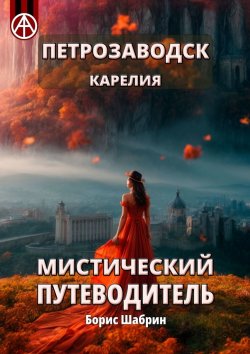 ПЕТРОЗАВОДСК
КАРЕЛИЯ

МИСТИЧЕСКИЙ ПУТЕВОДИТЕЛЬ

Борис Шабрин